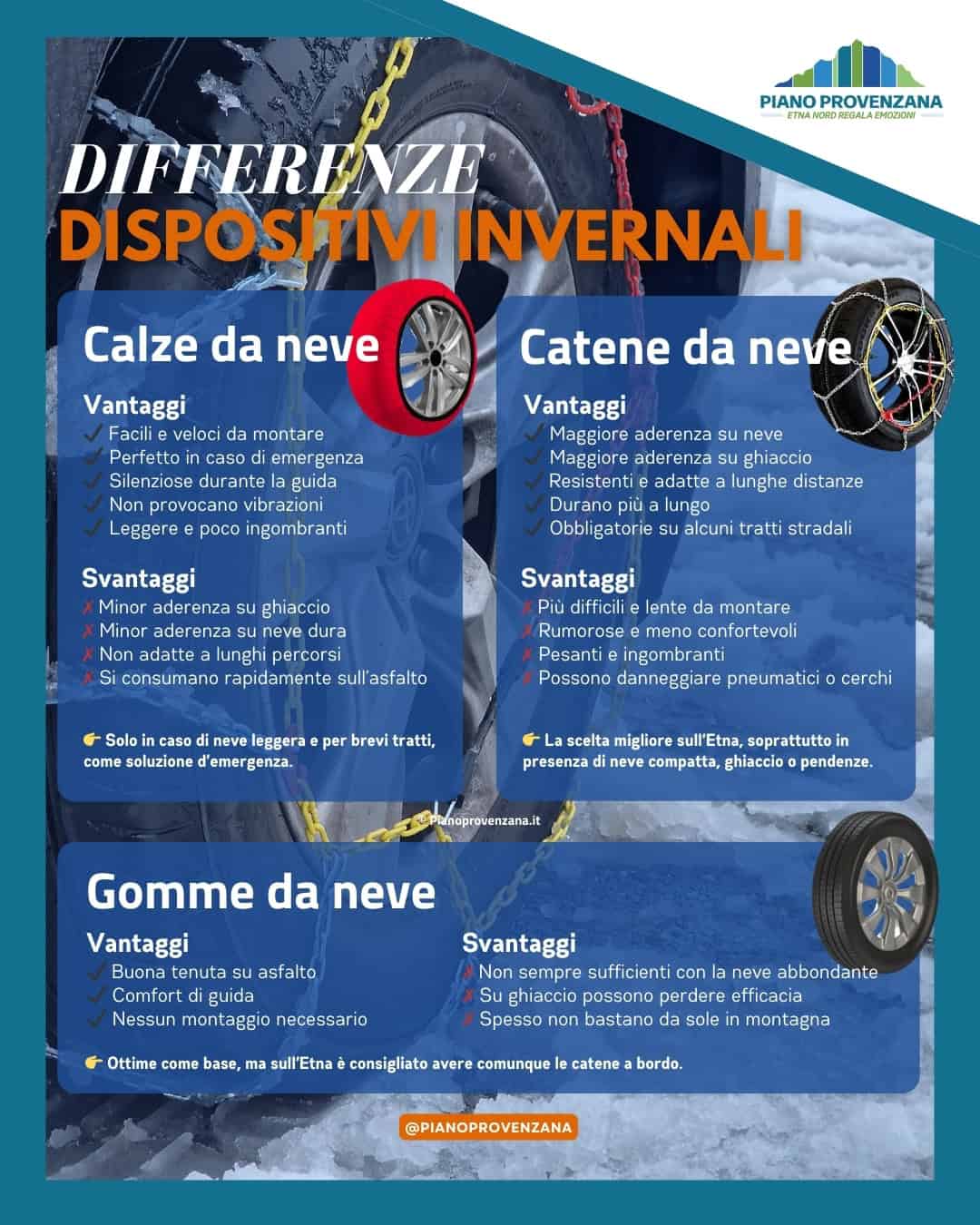 PIANO PROVENZANA
ETNA NORD REGALA EMOZIONI

DIFFERENZE
DISPOSITIVI INVERNALI

Calze da neve

Vantaggi
✓ Facili e veloci da montare
✓ Perfetto in caso di emergenza
✓ Silenziose durante la guida
✓ Non provocano vibrazioni
✓ Leggere e poco ingombranti

Svantaggi
✗ Minor aderenza su ghiaccio
✗ Minor aderenza su neve dura
✗ Non adatte a lunghi percorsi
✗ Si consumano rapidamente sull'asfalto

👉 Solo in caso di neve leggera e per brevi tratti, come soluzione d'emergenza.

Catene da neve

Vantaggi
✓ Maggiore aderenza su neve
✓ Maggiore aderenza su ghiaccio
✓ Resistenti e adatte a lunghe distanze
✓ Durano più a lungo
✓ Obbligatorie su alcuni tratti stradali

Svantaggi
✗ Più difficili e lente da montare
✗ Rumorose e meno confortevoli
✗ Pesanti e ingombranti
✗ Possono danneggiare pneumatici o cerchi

👉 La scelta migliore sull'Etna, soprattutto in presenza di neve compatta, ghiaccio o pendenze.

© Pianoprovenzana.it

Gomme da neve

Vantaggi
✓ Buona tenuta su asfalto
✓ Comfort di guida
✓ Nessun montaggio necessario

Svantaggi
✗ Non sempre sufficienti con la neve abbondante
✗ Su ghiaccio possono perdere efficacia
✗ Spesso non bastano da sole in montagna

👉 Ottime come base, ma sull'Etna è consigliato avere comunque le catene a bordo.

@PIANOPROVENZANA